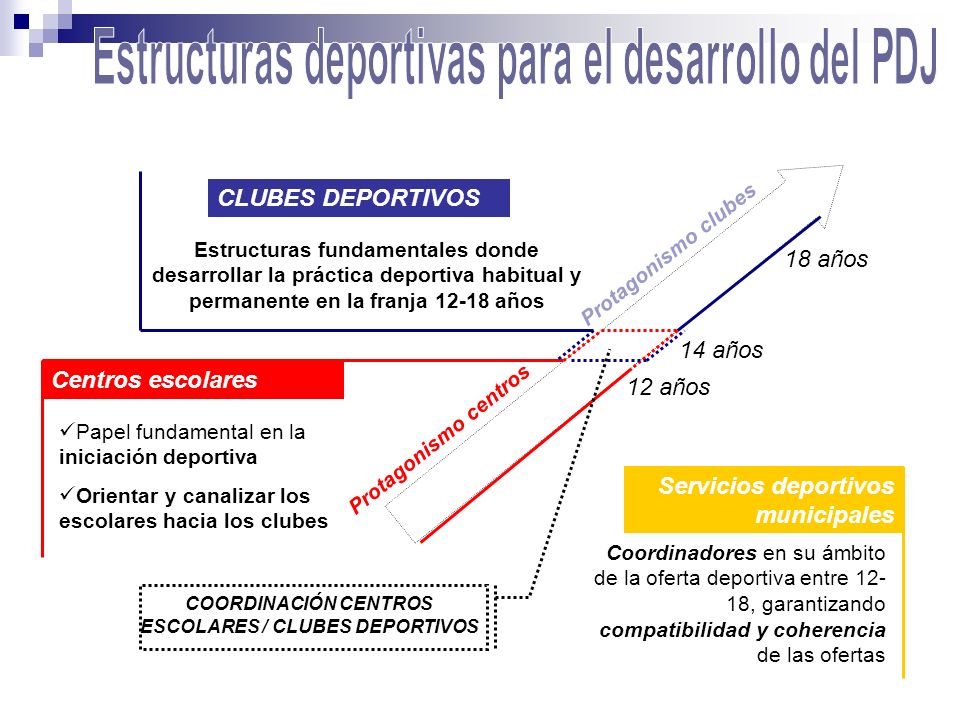 Estructuras deportivas para el desarrollo del PDJ

CLUBES DEPORTIVOS

Estructuras fundamentales donde desarrollar la práctica deportiva habitual y permanente en la franja 12-18 años

Protagonismo clubes

18 años

14 años

12 años

Centros escolares

✓Papel fundamental en la iniciación deportiva

✓Orientar y canalizar los escolares hacia los clubes

Protagonismo centros

Servicios deportivos municipales

Coordinadores en su ámbito de la oferta deportiva entre 12-18, garantizando compatibilidad y coherencia de las ofertas

COORDINACIÓN CENTROS ESCOLARES / CLUBES DEPORTIVOS